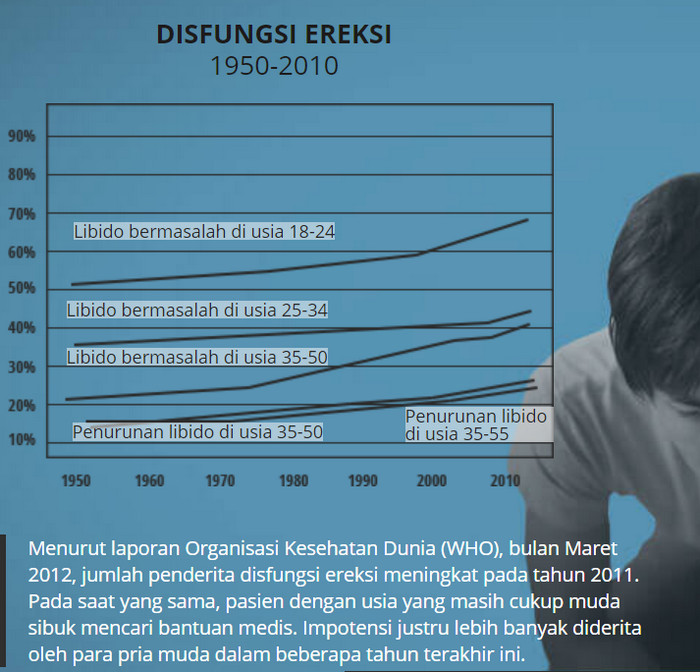 DISFUNGSI EREKSI
1950-2010

90%
80%
70%
60%
50%
40%
30%
20%
10%

Libido bermasalah di usia 18-24
Libido bermasalah di usia 25-34
Libido bermasalah di usia 35-50
Penurunan libido di usia 35-50
Penurunan libido di usia 35-55

1950 1960 1970 1980 1990 2000 2010

Menurut laporan Organisasi Kesehatan Dunia (WHO), bulan Maret 2012, jumlah penderita disfungsi ereksi meningkat pada tahun 2011. Pada saat yang sama, pasien dengan usia yang masih cukup muda sibuk mencari bantuan medis. Impotensi justru lebih banyak diderita oleh para pria muda dalam beberapa tahun terakhir ini.